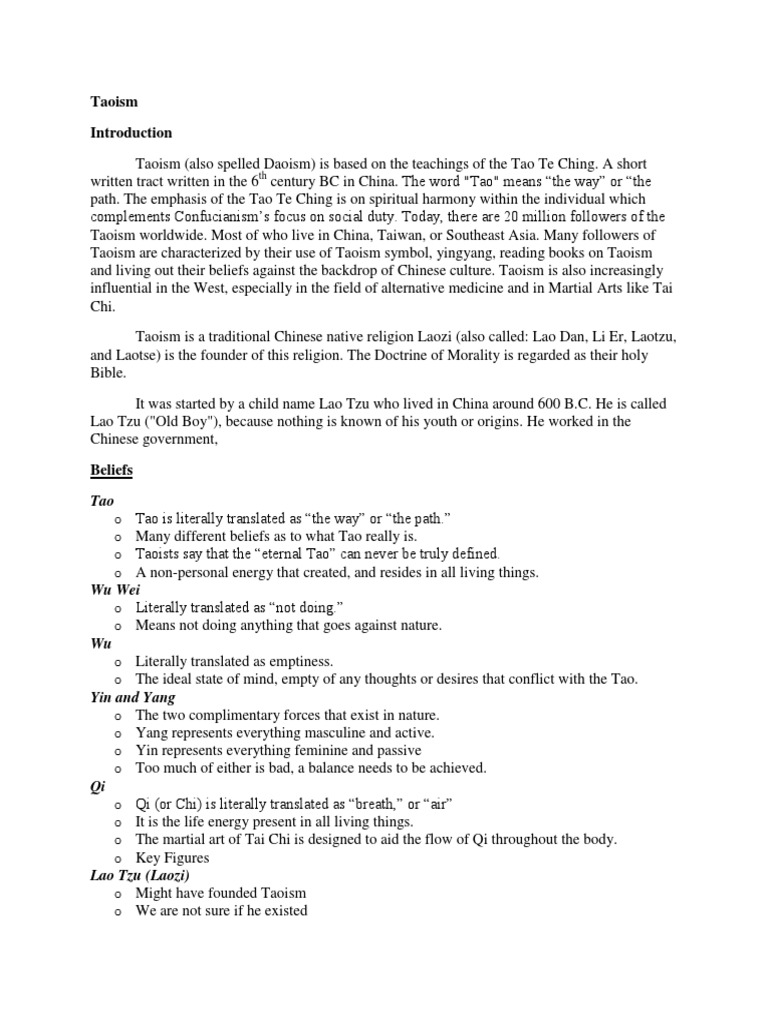 Taoism

Introduction

Taoism (also spelled Daoism) is based on the teachings of the Tao Te Ching. A short written tract written in the 6$^{th}$ century BC in China. The word "Tao" means “the way” or “the path. The emphasis of the Tao Te Ching is on spiritual harmony within the individual which complements Confucianism’s focus on social duty. Today, there are 20 million followers of the Taoism worldwide. Most of who live in China, Taiwan, or Southeast Asia. Many followers of Taoism are characterized by their use of Taoism symbol, yingyang, reading books on Taoism and living out their beliefs against the backdrop of Chinese culture. Taoism is also increasingly influential in the West, especially in the field of alternative medicine and in Martial Arts like Tai Chi.

Taoism is a traditional Chinese native religion Laozi (also called: Lao Dan, Li Er, Laotzu, and Laotse) is the founder of this religion. The Doctrine of Morality is regarded as their holy Bible.

It was started by a child name Lao Tzu who lived in China around 600 B.C. He is called Lao Tzu ("Old Boy"), because nothing is known of his youth or origins. He worked in the Chinese government,

Beliefs

Tao
o Tao is literally translated as “the way” or “the path.”
o Many different beliefs as to what Tao really is.
o Taoists say that the “eternal Tao” can never be truly defined.
o A non-personal energy that created, and resides in all living things.
Wu Wei
o Literally translated as “not doing.”
o Means not doing anything that goes against nature.
Wu
o Literally translated as emptiness.
o The ideal state of mind, empty of any thoughts or desires that conflict with the Tao.
Yin and Yang
o The two complimentary forces that exist in nature.
o Yang represents everything masculine and active.
o Yin represents everything feminine and passive
o Too much of either is bad, a balance needs to be achieved.
Qi
o Qi (or Chi) is literally translated as “breath,” or “air”
o It is the life energy present in all living things.
o The martial art of Tai Chi is designed to aid the flow of Qi throughout the body.
o Key Figures
Lao Tzu (Laozi)
o Might have founded Taoism
o We are not sure if he existed